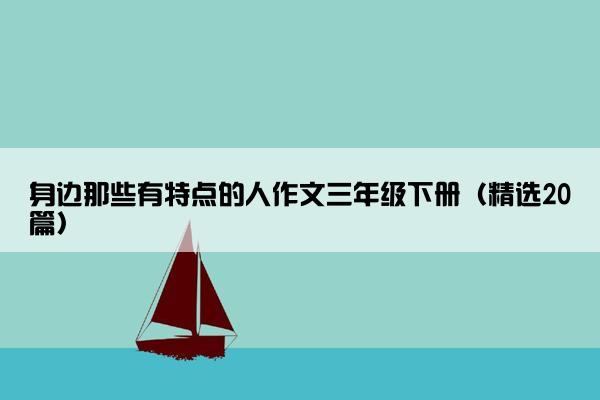 身边那些有特点的人作文三年级下册（精选20篇）